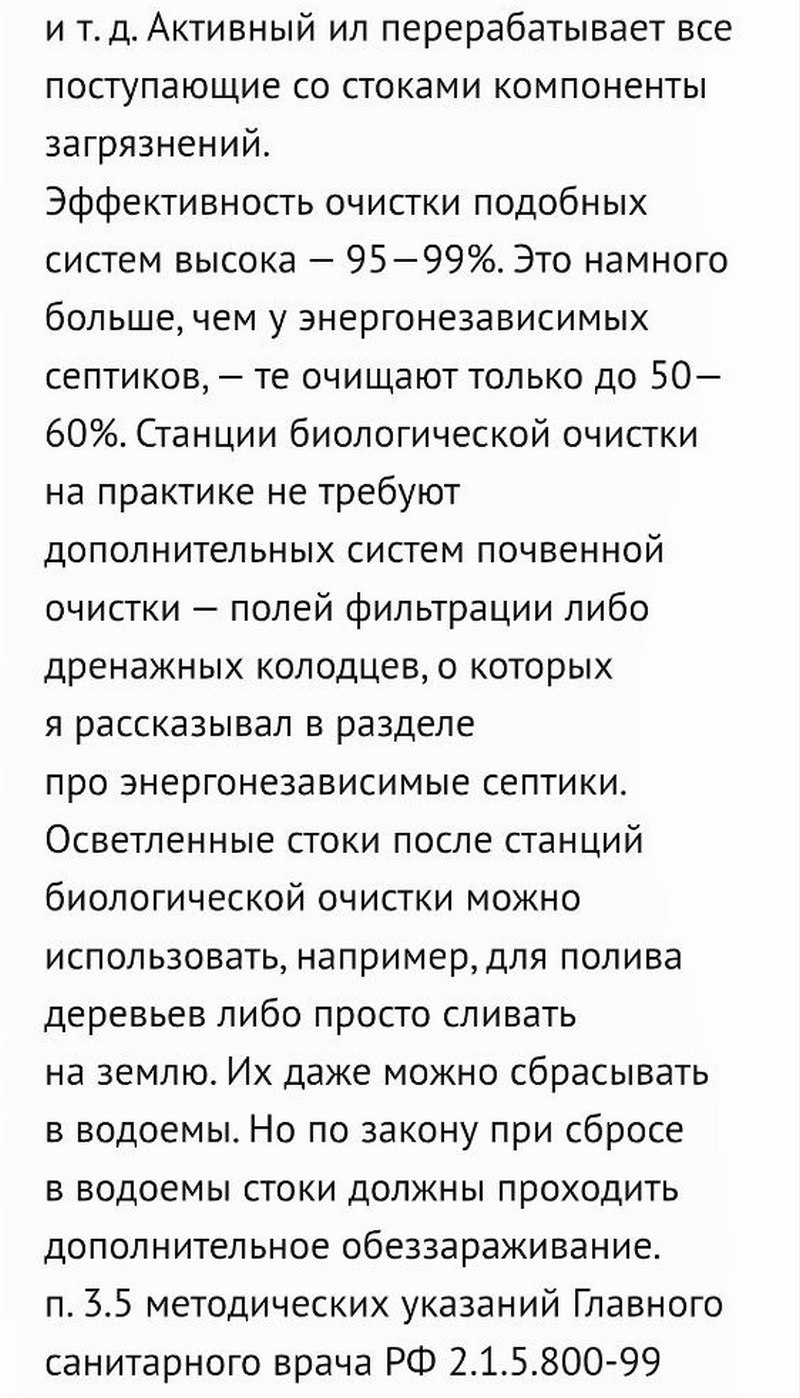 и т. д. Активный ил перерабатывает все поступающие со стоками компоненты загрязнений.
Эффективность очистки подобных систем высока — 95—99%. Это намного больше, чем у энергонезависимых септиков, — те очищают только до 50—60%. Станции биологической очистки на практике не требуют дополнительных систем почвенной очистки — полей фильтрации либо дренажных колодцев, о которых я рассказывал в разделе про энергонезависимые септики.
Осветленные стоки после станций биологической очистки можно использовать, например, для полива деревьев либо просто сливать на землю. Их даже можно сбрасывать в водоемы. Но по закону при сбросе в водоемы стоки должны проходить дополнительное обеззараживание.
п. 3.5 методических указаний Главного санитарного врача РФ 2.1.5.800-99